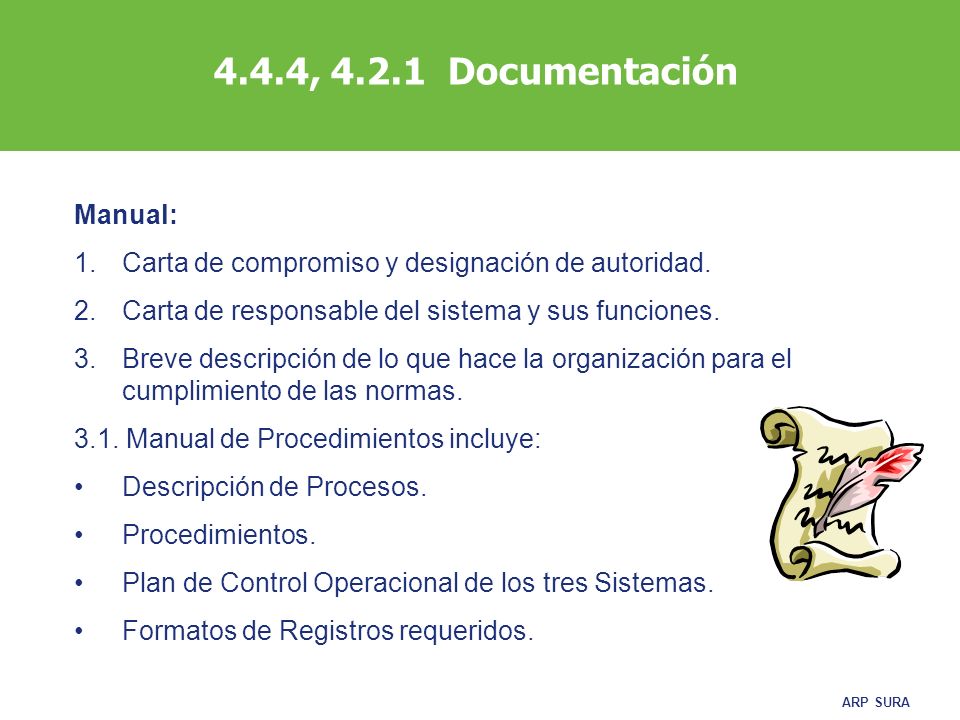 4.4.4, 4.2.1 Documentación

Manual:

1. Carta de compromiso y designación de autoridad.

2. Carta de responsable del sistema y sus funciones.

3. Breve descripción de lo que hace la organización para el cumplimiento de las normas.

3.1. Manual de Procedimientos incluye:

• Descripción de Procesos.

• Procedimientos.

• Plan de Control Operacional de los tres Sistemas.

• Formatos de Registros requeridos.

ARP SURA